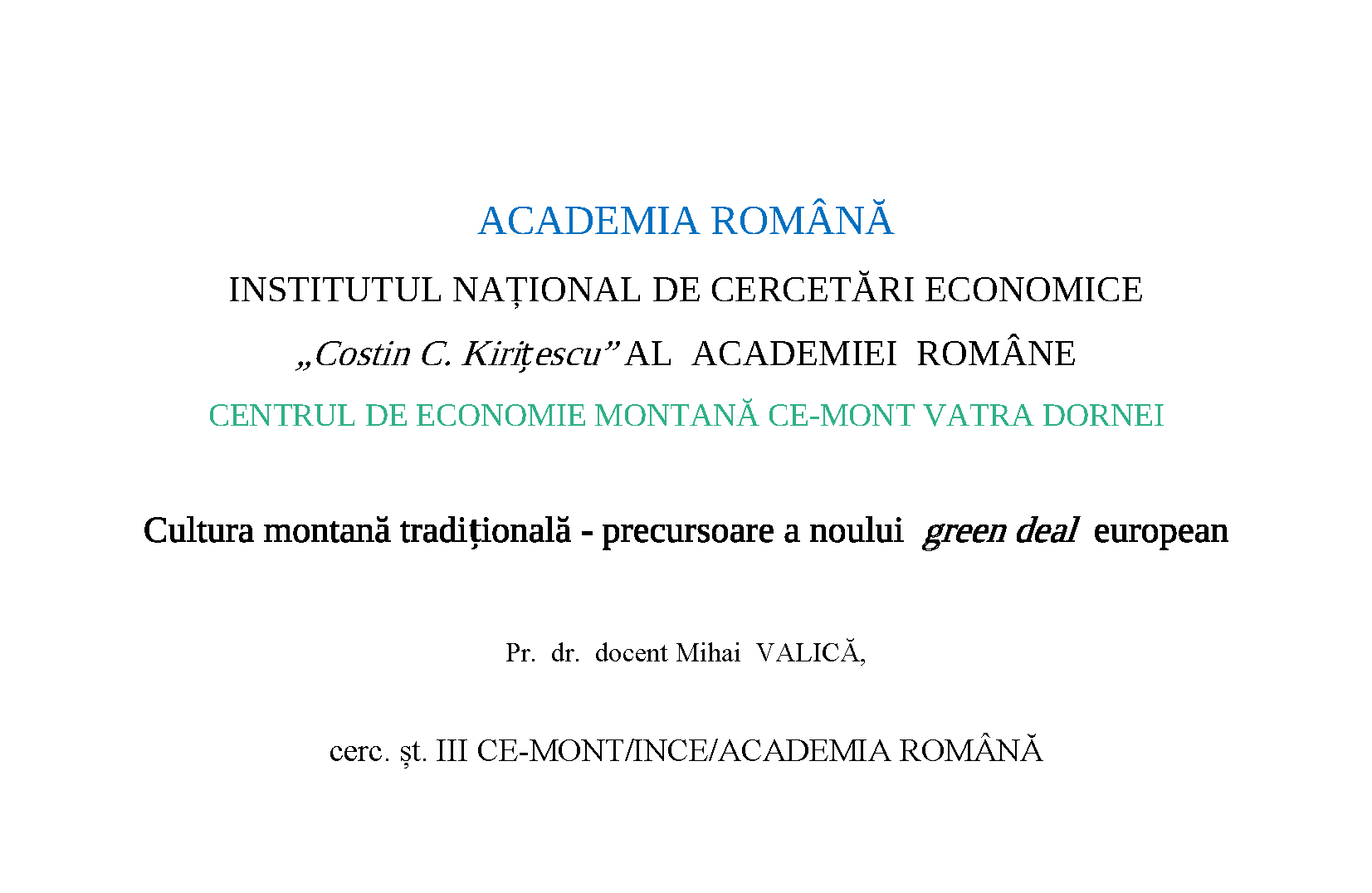 ACADEMIA ROMÂNĂ

INSTITUTUL NAȚIONAL DE CERCETĂRI ECONOMICE

„Costin C. Kirițescu” AL ACADEMIEI ROMÂNE

CENTRUL DE ECONOMIE MONTANĂ CE-MONT VATRA DORNEI

Cultura montană tradițională - precursoare a noului green deal european

Pr. dr. docent Mihai VALICĂ,

cerc. șt. III CE-MONT/INCE/ACADEMIA ROMÂNĂ